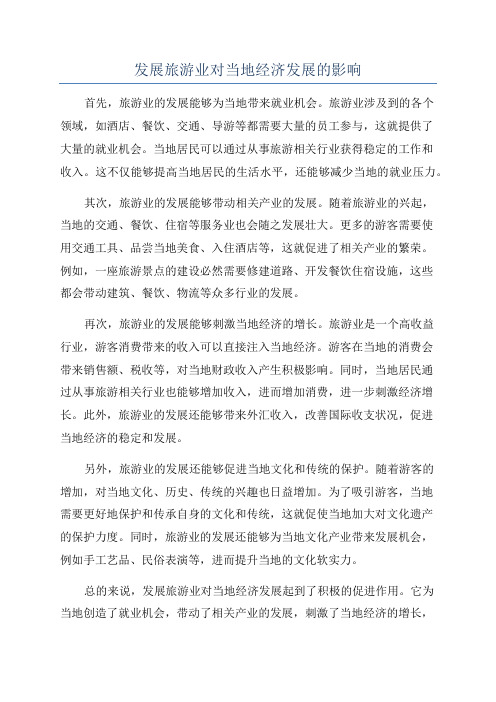 发展旅游业对当地经济发展的影响

首先，旅游业的发展能够为当地带来就业机会。旅游业涉及到的各个领域，如酒店、餐饮、交通、导游等都需要大量的员工参与，这就提供了大量的就业机会。当地居民可以通过从事旅游相关行业获得稳定的工作和收入。这不仅能够提高当地居民的生活水平，还能够减少当地的就业压力。

其次，旅游业的发展能够带动相关产业的发展。随着旅游业的兴起，当地的交通、餐饮、住宿等服务业也会随之发展壮大。更多的游客需要使用交通工具、品尝当地美食、入住酒店等，这就促进了相关产业的繁荣。例如，一座旅游景点的建设必然需要修建道路、开发餐饮住宿设施，这些都会带动建筑、餐饮、物流等众多行业的发展。

再次，旅游业的发展能够刺激当地经济的增长。旅游业是一个高收益行业，游客消费带来的收入可以直接注入当地经济。游客在当地的消费会带来销售额、税收等，对当地财政收入产生积极影响。同时，当地居民通过从事旅游相关行业也能够增加收入，进而增加消费，进一步刺激经济增长。此外，旅游业的发展还能够带来外汇收入，改善国际收支状况，促进当地经济的稳定和发展。

另外，旅游业的发展还能够促进当地文化和传统的保护。随着游客的增加，对当地文化、历史、传统的兴趣也日益增加。为了吸引游客，当地需要更好地保护和传承自身的文化和传统，这就促使当地加大对文化遗产的保护力度。同时，旅游业的发展还能够为当地文化产业带来发展机会，例如手工艺品、民俗表演等，进而提升当地的文化软实力。

总的来说，发展旅游业对当地经济发展起到了积极的促进作用。它为当地创造了就业机会，带动了相关产业的发展，刺激了当地经济的增长，